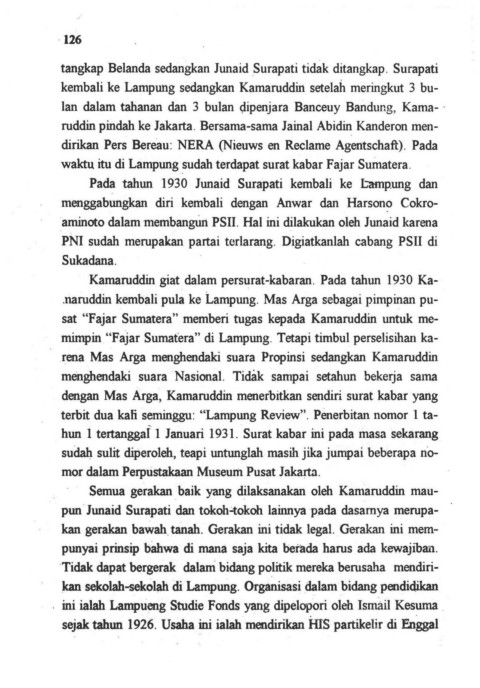 126

tangkap Belanda sedangkan Junaid Surapati tidak ditangkap. Surapati kembali ke Lampung sedangkan Kamaruddin setelah meringkut 3 bulan dalam tahanan dan 3 bulan dipenjara Banceuy Bandung, Kamaruddin pindah ke Jakarta. Bersama-sama Jainal Abidin Kanderon mendirikan Pers Bereau: NERA (Nieuws en Reclame Agentschaft). Pada waktu itu di Lampung sudah terdapat surat kabar Fajar Sumatera.

Pada tahun 1930 Junaid Surapati kembali ke Lampung dan menggabungkan diri kembali dengan Anwar dan Harsono Cokroaminoto dalam membangun PSII. Hal ini dilakukan oleh Junaid karena PNI sudah merupakan partai terlarang. Digiatkanlah cabang PSII di Sukadana.

Kamaruddin giat dalam persurat-kabaran. Pada tahun 1930 Kanaruddin kembali pula ke Lampung. Mas Arga sebagai pimpinan pusat "Fajar Sumatera" memberi tugas kepada Kamaruddin untuk memimpin "Fajar Sumatera" di Lampung. Tetapi timbul perselisihan karena Mas Arga menghendaki suara Propinsi sedangkan Kamaruddin menghendaki suara Nasional. Tidak sampai setahun bekerja sama dengan Mas Arga, Kamaruddin menerbitkan sendiri surat kabar yang terbit dua kali seminggu: "Lampung Review". Penerbitan nomor 1 tahun 1 tertanggal 1 Januari 1931. Surat kabar ini pada masa sekarang sudah sulit diperoleh, teapi untunglah masih jika jumpai beberapa nomor dalam Perpustakaan Museum Pusat Jakarta.

Semua gerakan baik yang dilaksanakan oleh Kamaruddin maupun Junaid Surapati dan tokoh-tokoh lainnya pada dasarnya merupakan gerakan bawah tanah. Gerakan ini tidak legal. Gerakan ini mempunyai prinsip bahwa di mana saja kita berada harus ada kewajiban. Tidak dapat bergerak dalam bidang politik mereka berusaha mendirikan sekolah-sekolah di Lampung. Organisasi dalam bidang pendidikan ini ialah Lampueng Studie Fonds yang dipelopori oleh Ismail Kesuma sejak tahun 1926. Usaha ini ialah mendirikan HIS partikelir di Enggal